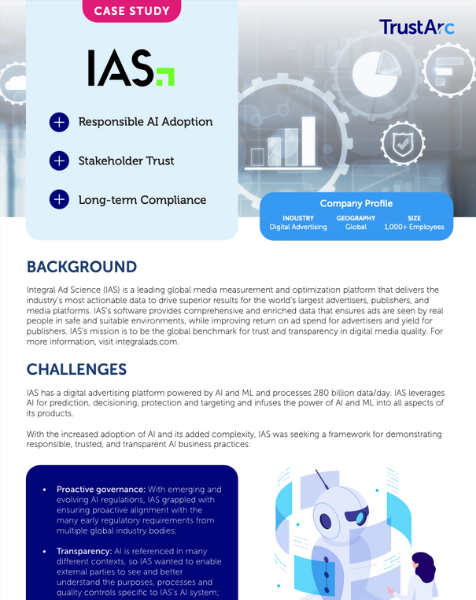 CASE STUDY

TrustArc

IAS

Responsible AI Adoption

Stakeholder Trust

Long-term Compliance

Company Profile

| INDUSTRY | GEOGRAPHY | SIZE |
|---|---|---|
| Digital Advertising | Global | 1,000+ Employees |

BACKGROUND

Integral Ad Science (IAS) is a leading global media measurement and optimization platform that delivers the industry's most actionable data to drive superior results for the world's largest advertisers, publishers, and media platforms. IAS's software provides comprehensive and enriched data that ensures ads are seen by real people in safe and suitable environments, while improving return on ad spend for advertisers and yield for publishers. IAS's mission is to be the global benchmark for trust and transparency in digital media quality. For more information, visit integralads.com.

CHALLENGES

IAS has a digital advertising platform powered by AI and ML and processes 280 billion data/day. IAS leverages AI for prediction, decisioning, protection and targeting and infuses the power of AI and ML into all aspects of its products.

With the increased adoption of AI and its added complexity, IAS was seeking a framework for demonstrating responsible, trusted, and transparent AI business practices:

• Proactive governance: With emerging and evolving AI regulations, IAS grappled with ensuring proactive alignment with the many early regulatory requirements from multiple global industry bodies;

• Transparency: AI is referenced in many different contexts, so IAS wanted to enable external parties to see and better understand the purposes, processes and quality controls specific to IAS's AI system;